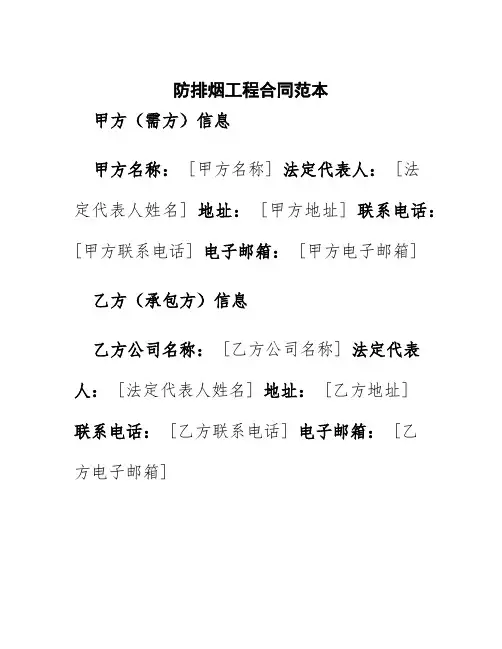 防排烟工程合同范本

甲方（需方）信息

甲方名称：［甲方名称］法定代表人：［法定代表人姓名］地址：［甲方地址］联系电话：［甲方联系电话］电子邮箱：［甲方电子邮箱］

乙方（承包方）信息

乙方公司名称：［乙方公司名称］法定代表人：［法定代表人姓名］地址：［乙方地址］联系电话：［乙方联系电话］电子邮箱：［乙方电子邮箱］